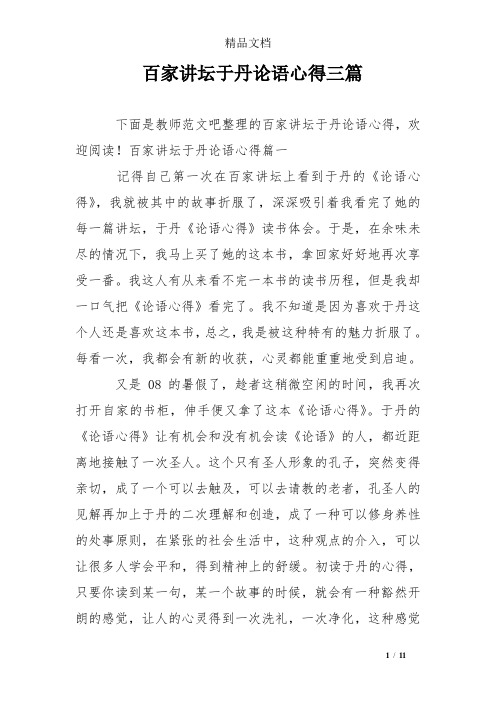 精品文档

百家讲坛于丹论语心得三篇

下面是教师范文吧整理的百家讲坛于丹论语心得，欢迎阅读！百家讲坛于丹论语心得篇一

记得自己第一次在百家讲坛上看到于丹的《论语心得》，我就被其中的故事折服了，深深吸引着我看完了她的每一篇讲坛，于丹《论语心得》读书体会。于是，在余味未尽的情况下，我马上买了她的这本书，拿回家好好地再次享受一番。我这人有从来看不完一本书的读书历程，但是我却一口气把《论语心得》看完了。我不知道是因为喜欢于丹这个人还是喜欢这本书，总之，我是被这种特有的魅力折服了。每看一次，我都会有新的收获，心灵都能重重地受到启迪。

又是 08 的暑假了，趁者这稍微空闲的时间，我再次打开自家的书柜，伸手便又拿了这本《论语心得》。于丹的《论语心得》让有机会和没有机会读《论语》的人，都近距离地接触了一次圣人。这个只有圣人形象的孔子，突然变得亲切，成了一个可以去触及，可以去请教的老者，孔圣人的见解再加上于丹的二次理解和创造，成了一种可以修身养性的处事原则，在紧张的社会生活中，这种观点的介入，可以让很多人学会平和，得到精神上的舒缓。初读于丹的心得，只要你读到某一句，某一个故事的时候，就会有一种豁然开朗的感觉，让人的心灵得到一次洗礼，一次净化，这种感觉

1 / 11